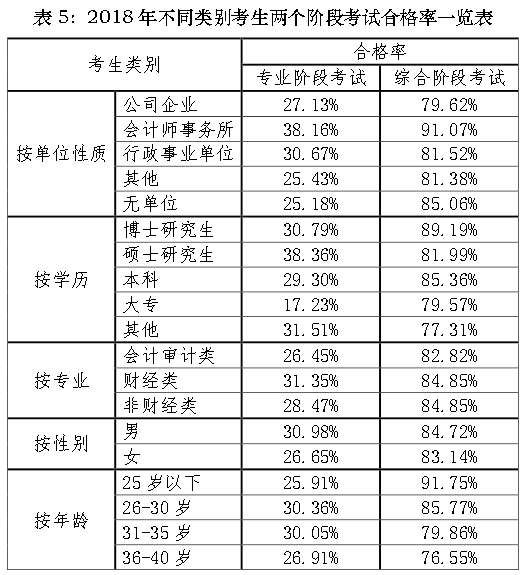 表 5：2018 年不同类别考生两个阶段考试合格率一览表

| 考生类别 | | 合格率 | |
|---|---|---|---|
| | | 专业阶段考试 | 综合阶段考试 |
| 按单位性质 | 公司企业 | 27.13% | 79.62% |
| | 会计师事务所 | 38.16% | 91.07% |
| | 行政事业单位 | 30.67% | 81.52% |
| | 其他 | 25.43% | 81.38% |
| | 无单位 | 25.18% | 85.06% |
| 按学历 | 博士研究生 | 30.79% | 89.19% |
| | 硕士研究生 | 38.36% | 81.99% |
| | 本科 | 29.30% | 85.36% |
| | 大专 | 17.23% | 79.57% |
| | 其他 | 31.51% | 77.31% |
| 按专业 | 会计审计类 | 26.45% | 82.82% |
| | 财经类 | 31.35% | 84.85% |
| | 非财经类 | 28.47% | 84.85% |
| 按性别 | 男 | 30.98% | 84.72% |
| | 女 | 26.65% | 83.14% |
| 按年龄 | 25 岁以下 | 25.91% | 91.75% |
| | 26-30 岁 | 30.36% | 85.77% |
| | 31-35 岁 | 30.05% | 79.86% |
| | 36-40 岁 | 26.91% | 76.55% |